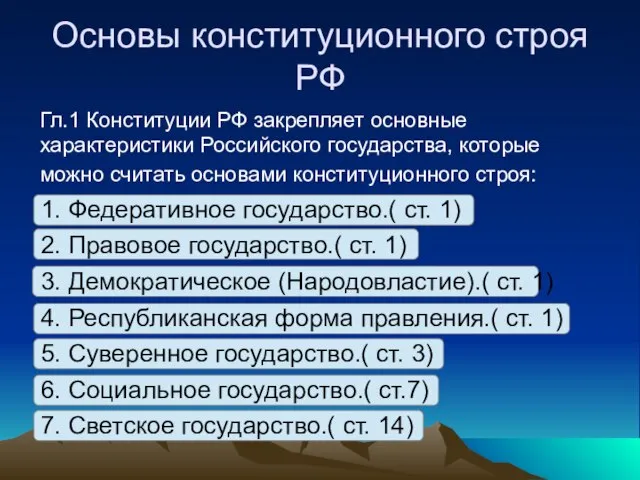 Основы конституционного строя РФ

Гл.1 Конституции РФ закрепляет основные характеристики Российского государства, которые можно считать основами конституционного строя:

1. Федеративное государство.( ст. 1)
2. Правовое государство.( ст. 1)
3. Демократическое (Народовластие).( ст. 1)
4. Республиканская форма правления.( ст. 1)
5. Суверенное государство.( ст. 3)
6. Социальное государство.( ст.7)
7. Светское государство.( ст. 14)